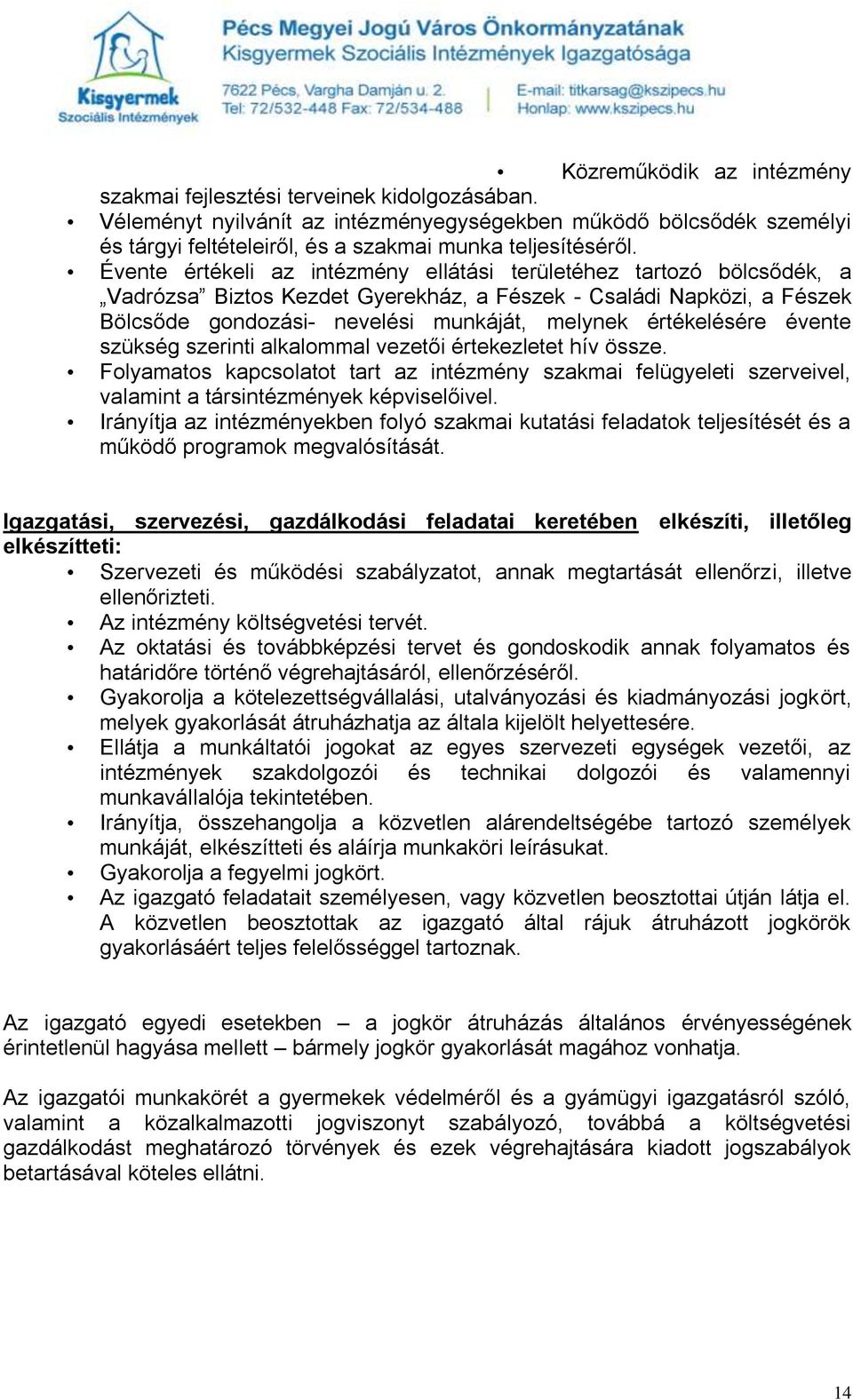 Kisgyermek
Szociális Intézmények

Pécs Megyei Jogú Város Önkormányzatának
Kisgyermek Szociális Intézmények Igazgatósága
7622 Pécs, Vargha Damján u. 2.
Tel: 72/532-448 Fax: 72/534-488
E-mail: titkarsag@kszipecs.hu
Honlap: www.kszipecs.hu

• Közreműködik az intézmény szakmai fejlesztési terveinek kidolgozásában.
• Véleményt nyilvánít az intézményegységekben működő bölcsődék személyi és tárgyi feltételeiről, és a szakmai munka teljesítéséről.
• Évente értékeli az intézmény ellátási területéhez tartozó bölcsődék, a „Vadrózsa” Biztos Kezdet Gyerekház, a Fészek - Családi Napközi, a Fészek Bölcsőde gondozási- nevelési munkáját, melynek értékelésére évente szükség szerinti alkalommal vezetői értekezletet hív össze.
• Folyamatos kapcsolatot tart az intézmény szakmai felügyeleti szerveivel, valamint a társintézmények képviselőivel.
• Irányítja az intézményekben folyó szakmai kutatási feladatok teljesítését és a működő programok megvalósítását.

Igazgatási, szervezési, gazdálkodási feladatai keretében elkészíti, illetőleg elkészítteti:
• Szervezeti és működési szabályzatot, annak megtartását ellenőrzi, illetve ellenőrizteti.
• Az intézmény költségvetési tervét.
• Az oktatási és továbbképzési tervet és gondoskodik annak folyamatos és határidőre történő végrehajtásáról, ellenőrzéséről.
• Gyakorolja a kötelezettségvállalási, utalványozási és kiadmányozási jogkört, melyek gyakorlását átruházhatja az általa kijelölt helyettesére.
• Ellátja a munkáltatói jogokat az egyes szervezeti egységek vezetői, az intézmények szakdolgozói és technikai dolgozói és valamennyi munkavállalója tekintetében.
• Irányítja, összehangolja a közvetlen alárendeltségébe tartozó személyek munkáját, elkészítteti és aláírja munkaköri leírásukat.
• Gyakorolja a fegyelmi jogkört.
• Az igazgató feladatait személyesen, vagy közvetlen beosztottai útján látja el. A közvetlen beosztottak az igazgató által rájuk átruházott jogkörök gyakorlásáért teljes felelősséggel tartoznak.

Az igazgató egyedi esetekben – a jogkör átruházás általános érvényességének érintetlenül hagyása mellett – bármely jogkör gyakorlását magához vonhatja.

Az igazgatói munkakörét a gyermekek védelméről és a gyámügyi igazgatásról szóló, valamint a közalkalmazotti jogviszonyt szabályozó, továbbá a költségvetési gazdálkodást meghatározó törvények és ezek végrehajtására kiadott jogszabályok betartásával köteles ellátni.

14